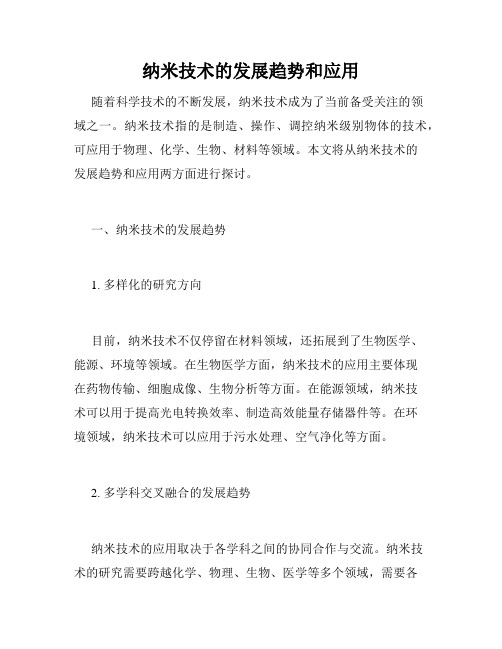 纳米技术的发展趋势和应用

随着科学技术的不断发展，纳米技术成为了当前备受关注的领域之一。纳米技术指的是制造、操作、调控纳米级别物体的技术，可应用于物理、化学、生物、材料等领域。本文将从纳米技术的发展趋势和应用两方面进行探讨。

一、纳米技术的发展趋势

1. 多样化的研究方向

目前，纳米技术不仅停留在材料领域，还拓展到了生物医学、能源、环境等领域。在生物医学方面，纳米技术的应用主要体现在药物传输、细胞成像、生物分析等方面。在能源领域，纳米技术可以用于提高光电转换效率、制造高效能量存储器件等。在环境领域，纳米技术可以应用于污水处理、空气净化等方面。

2. 多学科交叉融合的发展趋势

纳米技术的应用取决于各学科之间的协同合作与交流。纳米技术的研究需要跨越化学、物理、生物、医学等多个领域，需要各